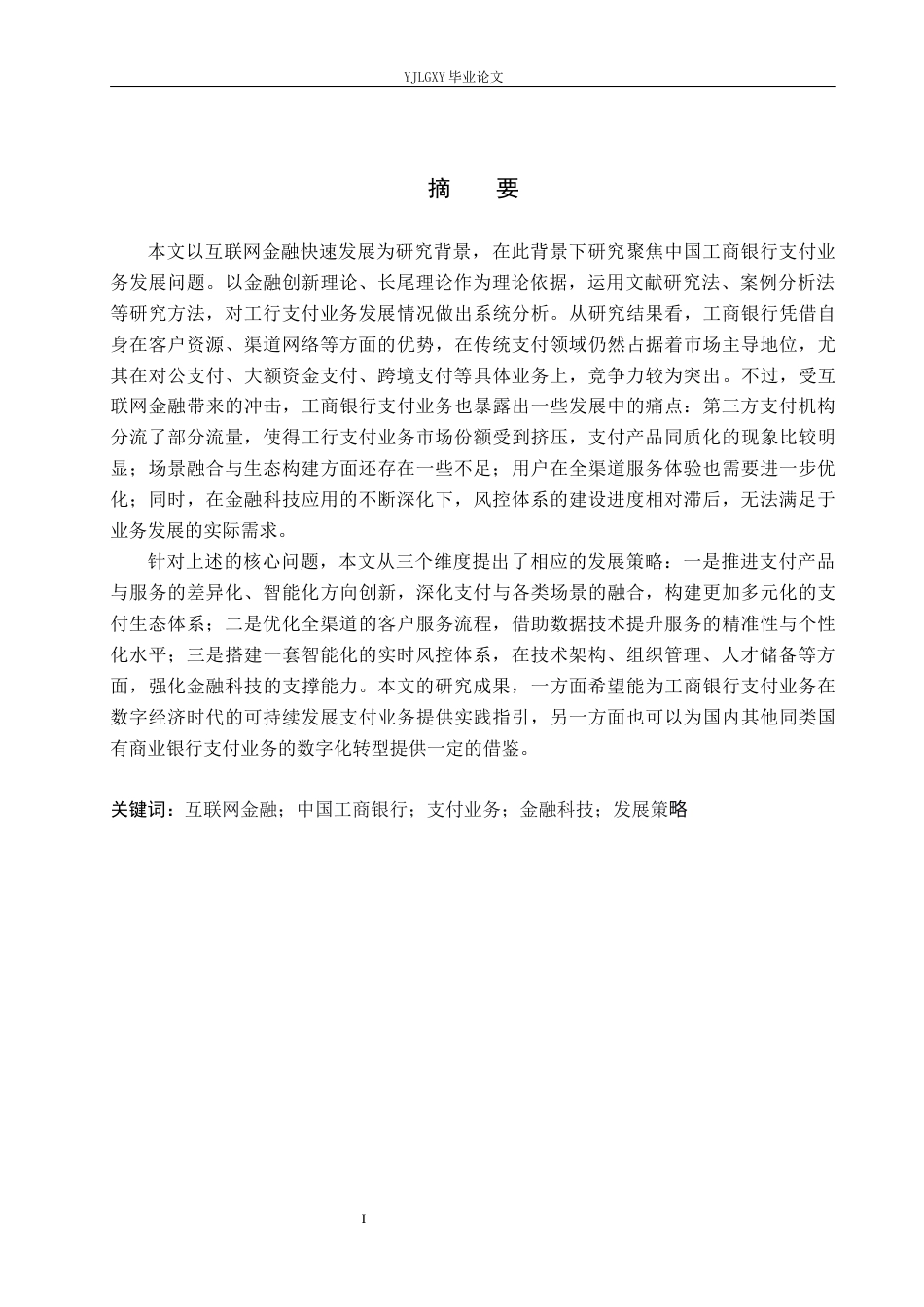 YJLGXY 毕业论文

摘　要

本文以互联网金融快速发展为研究背景，在此背景下研究聚焦中国工商银行支付业务发展问题。以金融创新理论、长尾理论作为理论依据，运用文献研究法、案例分析法等研究方法，对工行支付业务发展情况做出系统分析。从研究结果看，工商银行凭借自身在客户资源、渠道网络等方面的优势，在传统支付领域仍然占据着市场主导地位，尤其在对公支付、大额资金支付、跨境支付等具体业务上，竞争力较为突出。不过，受互联网金融带来的冲击，工商银行支付业务也暴露出一些发展中的痛点：第三方支付机构分流了部分流量，使得工行支付业务市场份额受到挤压，支付产品同质化的现象比较明显；场景融合与生态构建方面还存在一些不足；用户在全渠道服务体验也需要进一步优化；同时，在金融科技应用的不断深化下，风控体系的建设进度相对滞后，无法满足于业务发展的实际需求。

针对上述的核心问题，本文从三个维度提出了相应的发展策略：一是推进支付产品与服务的差异化、智能化方向创新，深化支付与各类场景的融合，构建更加多元化的支付生态体系；二是优化全渠道的客户服务流程，借助数据技术提升服务的精准性与个性化水平；三是搭建一套智能化的实时风控体系，在技术架构、组织管理、人才储备等方面，强化金融科技的支撑能力。本文的研究成果，一方面希望能为工商银行支付业务在数字经济时代的可持续发展支付业务提供实践指引，另一方面也可以为国内其他同类国有商业银行支付业务的数字化转型提供一定的借鉴。

关键词：互联网金融；中国工商银行；支付业务；金融科技；发展策略

I